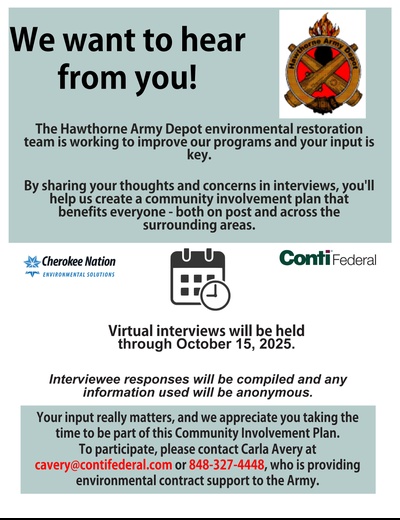 We want to hear from you!

Hawthorne Army Depot

The Hawthorne Army Depot environmental restoration team is working to improve our programs and your input is key.

By sharing your thoughts and concerns in interviews, you'll help us create a community involvement plan that benefits everyone - both on post and across the surrounding areas.

Cherokee Nation
ENVIRONMENTAL SOLUTIONS

Conti Federal

Virtual interviews will be held through October 15, 2025.

Interviewee responses will be compiled and any information used will be anonymous.

Your input really matters, and we appreciate you taking the time to be part of this Community Involvement Plan. To participate, please contact Carla Avery at cavery@contifederal.com or 848-327-4448, who is providing environmental contract support to the Army.